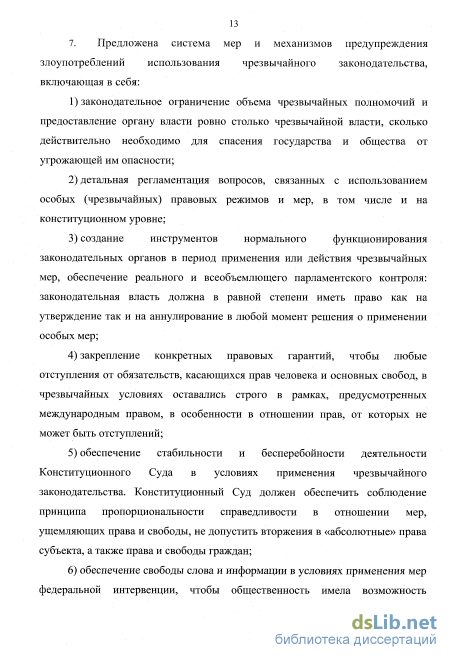 13

7. Предложена система мер и механизмов предупреждения злоупотреблений использования чрезвычайного законодательства, включающая в себя:

1) законодательное ограничение объема чрезвычайных полномочий и предоставление органу власти ровно столько чрезвычайной власти, сколько действительно необходимо для спасения государства и общества от угрожающей им опасности;

2) детальная регламентация вопросов, связанных с использованием особых (чрезвычайных) правовых режимов и мер, в том числе и на конституционном уровне;

3) создание инструментов нормального функционирования законодательных органов в период применения или действия чрезвычайных мер, обеспечение реального и всеобъемлющего парламентского контроля: законодательная власть должна в равной степени иметь право как на утверждение так и на аннулирование в любой момент решения о применении особых мер;

4) закрепление конкретных правовых гарантий, чтобы любые отступления от обязательств, касающихся прав человека и основных свобод, в чрезвычайных условиях оставались строго в рамках, предусмотренных международным правом, в особенности в отношении прав, от которых не может быть отступлений;

5) обеспечение стабильности и бесперебойности деятельности Конституционного Суда в условиях применения чрезвычайного законодательства. Конституционный Суд должен обеспечить соблюдение принципа пропорциональности справедливости в отношении мер, ущемляющих права и свободы, не допустить вторжения в «абсолютные» права субъекта, а также права и свободы граждан;

6) обеспечение свободы слова и информации в условиях применения мер федеральной интервенции, чтобы общественность имела возможность

dsLib.net
библиотека диссертаций